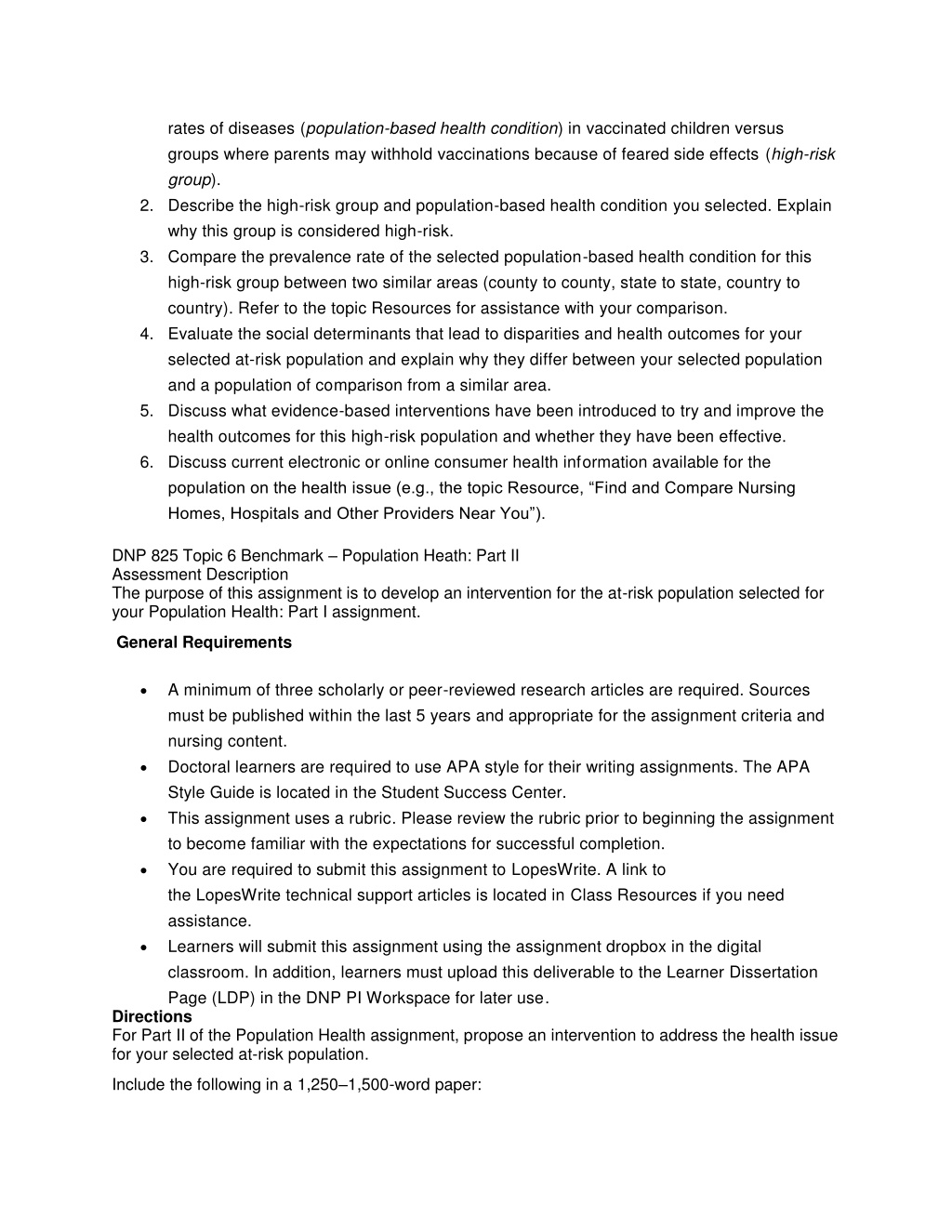 rates of diseases (population-based health condition) in vaccinated children versus groups where parents may withhold vaccinations because of feared side effects (high-risk group).

2. Describe the high-risk group and population-based health condition you selected. Explain why this group is considered high-risk.
3. Compare the prevalence rate of the selected population-based health condition for this high-risk group between two similar areas (county to county, state to state, country to country). Refer to the topic Resources for assistance with your comparison.
4. Evaluate the social determinants that lead to disparities and health outcomes for your selected at-risk population and explain why they differ between your selected population and a population of comparison from a similar area.
5. Discuss what evidence-based interventions have been introduced to try and improve the health outcomes for this high-risk population and whether they have been effective.
6. Discuss current electronic or online consumer health information available for the population on the health issue (e.g., the topic Resource, “Find and Compare Nursing Homes, Hospitals and Other Providers Near You”).

DNP 825 Topic 6 Benchmark – Population Heath: Part II
Assessment Description
The purpose of this assignment is to develop an intervention for the at-risk population selected for your Population Health: Part I assignment.

General Requirements

• A minimum of three scholarly or peer-reviewed research articles are required. Sources must be published within the last 5 years and appropriate for the assignment criteria and nursing content.
• Doctoral learners are required to use APA style for their writing assignments. The APA Style Guide is located in the Student Success Center.
• This assignment uses a rubric. Please review the rubric prior to beginning the assignment to become familiar with the expectations for successful completion.
• You are required to submit this assignment to LopesWrite. A link to the LopesWrite technical support articles is located in Class Resources if you need assistance.
• Learners will submit this assignment using the assignment dropbox in the digital classroom. In addition, learners must upload this deliverable to the Learner Dissertation Page (LDP) in the DNP PI Workspace for later use.

Directions
For Part II of the Population Health assignment, propose an intervention to address the health issue for your selected at-risk population.

Include the following in a 1,250–1,500-word paper: